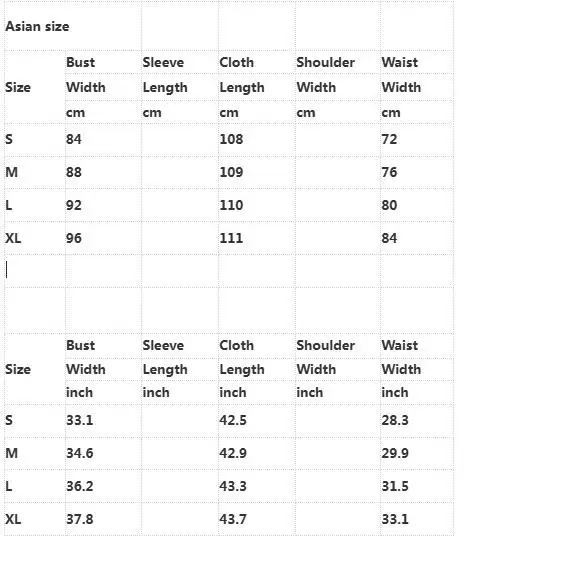 Asian size

| Size | Bust Width cm | Sleeve Length cm | Cloth Length cm | Shoulder Width cm | Waist Width cm |
|---|---|---|---|---|---|
| S | 84 | | 108 | | 72 |
| M | 88 | | 109 | | 76 |
| L | 92 | | 110 | | 80 |
| XL | 96 | | 111 | | 84 |

| Size | Bust Width inch | Sleeve Length inch | Cloth Length inch | Shoulder Width inch | Waist Width inch |
|---|---|---|---|---|---|
| S | 33.1 | | 42.5 | | 28.3 |
| M | 34.6 | | 42.9 | | 29.9 |
| L | 36.2 | | 43.3 | | 31.5 |
| XL | 37.8 | | 43.7 | | 33.1 |